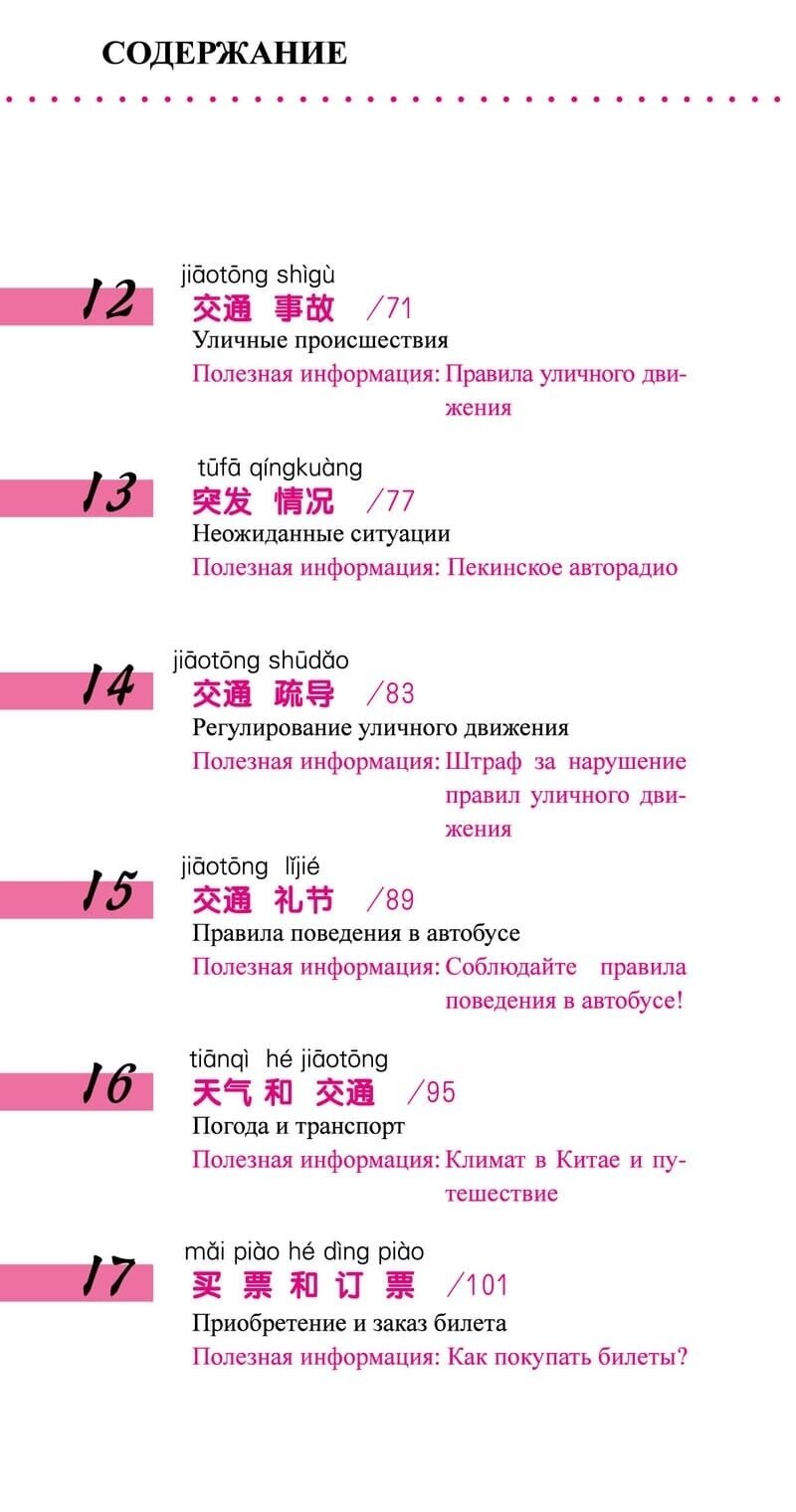 СОДЕРЖАНИЕ

12
jiāotōng shìgù
交通 事故 /71
Уличные происшествия
Полезная информация: Правила уличного движения

13
tūfā qíngkuàng
突发 情况 /77
Неожиданные ситуации
Полезная информация: Пекинское авторадио

14
jiāotōng shūdǎo
交通 疏导 /83
Регулирование уличного движения
Полезная информация: Штраф за нарушение правил уличного движения

15
jiāotōng lǐjié
交通 礼节 /89
Правила поведения в автобусе
Полезная информация: Соблюдайте правила поведения в автобусе!

16
tiānqì hé jiāotōng
天气 和 交通 /95
Погода и транспорт
Полезная информация: Климат в Китае и путешествие

17
mǎi piào hé dìng piào
买 票 和 订 票 /101
Приобретение и заказ билета
Полезная информация: Как покупать билеты?